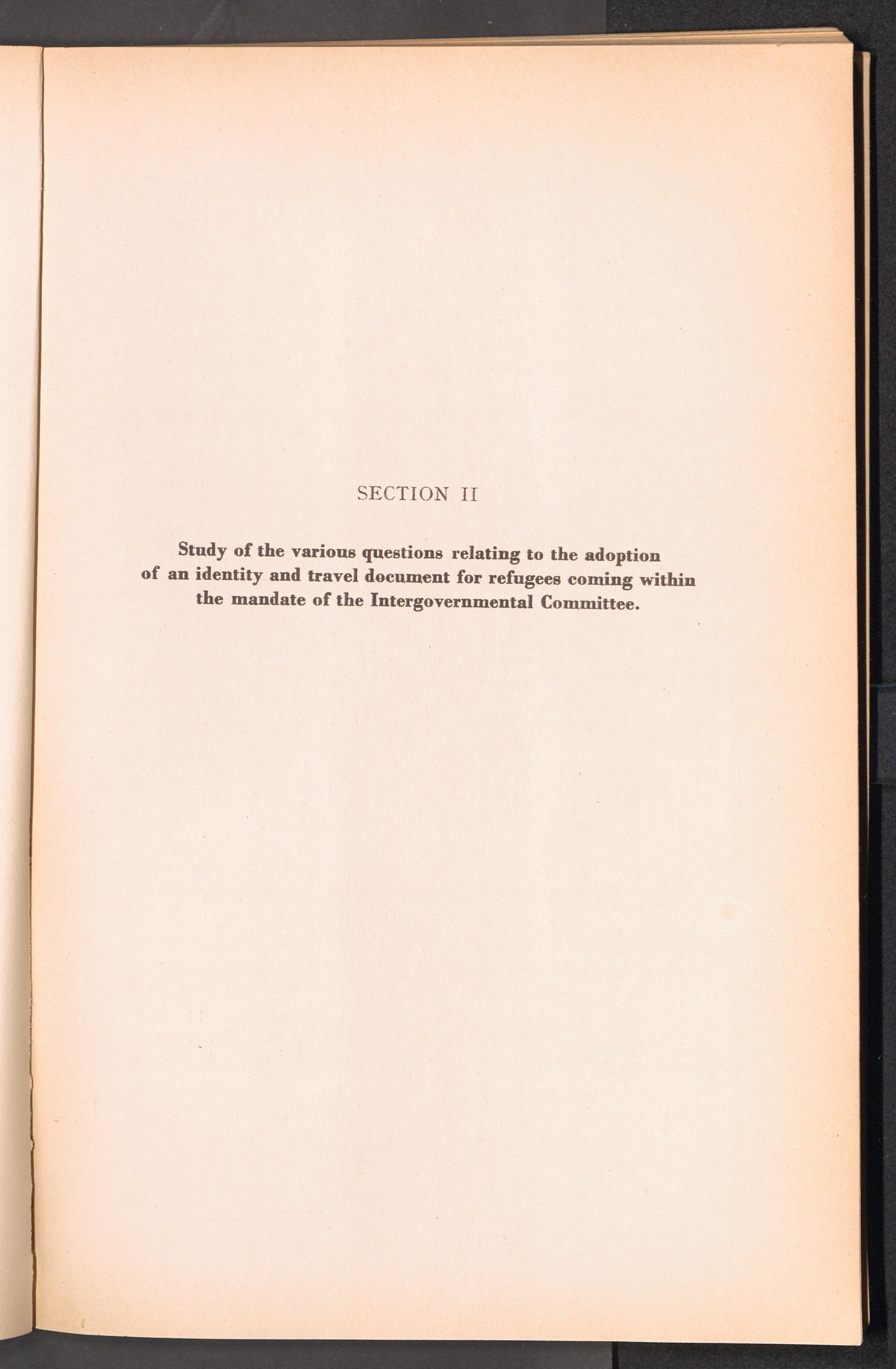 SECTION II

Study of the various questions relating to the adoption of an identity and travel document for refugees coming within the mandate of the Intergovernmental Committee.